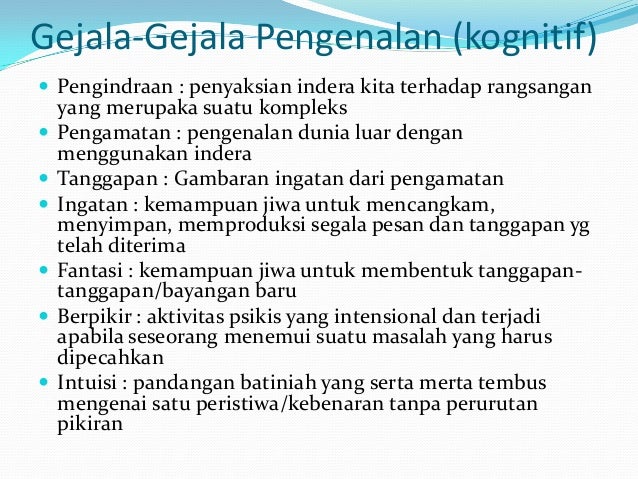 Gejala-Gejala Pengenalan (kognitif)

- Pengindraan : penyaksian indera kita terhadap rangsangan yang merupaka suatu kompleks
- Pengamatan : pengenalan dunia luar dengan menggunakan indera
- Tanggapan : Gambaran ingatan dari pengamatan
- Ingatan : kemampuan jiwa untuk mencangkam, menyimpan, memproduksi segala pesan dan tanggapan yg telah diterima
- Fantasi : kemampuan jiwa untuk membentuk tanggapan-tanggapan/bayangan baru
- Berpikir : aktivitas psikis yang intensional dan terjadi apabila seseorang menemui suatu masalah yang harus dipecahkan
- Intuisi : pandangan batiniah yang serta merta tembus mengenai satu peristiwa/kebenaran tanpa perurutan pikiran